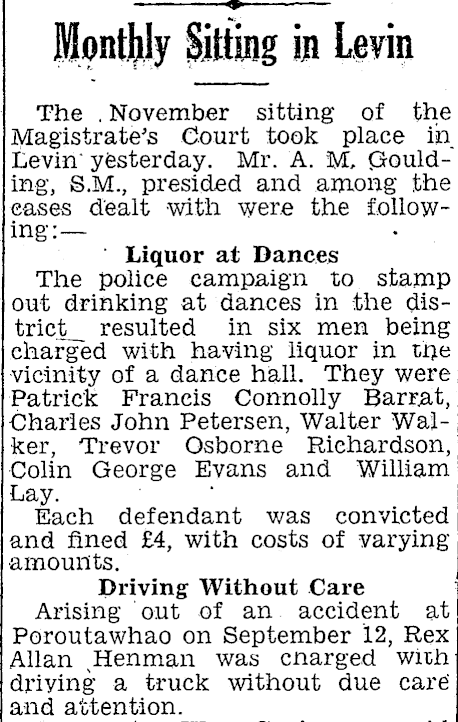 Monthly Sitting in Levin

The November sitting of the Magistrate's Court took place in Levin yesterday. Mr. A. M. Goulding, S.M., presided and among the cases dealt with were the following:—

Liquor at Dances

The police campaign to stamp out drinking at dances in the district resulted in six men being charged with having liquor in the vicinity of a dance hall. They were Patrick Francis Connolly Barrat, Charles John Petersen, Walter Walker, Trevor Osborne Richardson, Colin George Evans and William Lay.

Each defendant was convicted and fined £4, with costs of varying amounts.

Driving Without Care

Arising out of an accident at Poroutawhao on September 12, Rex Allan Henman was charged with driving a truck without due care and attention.